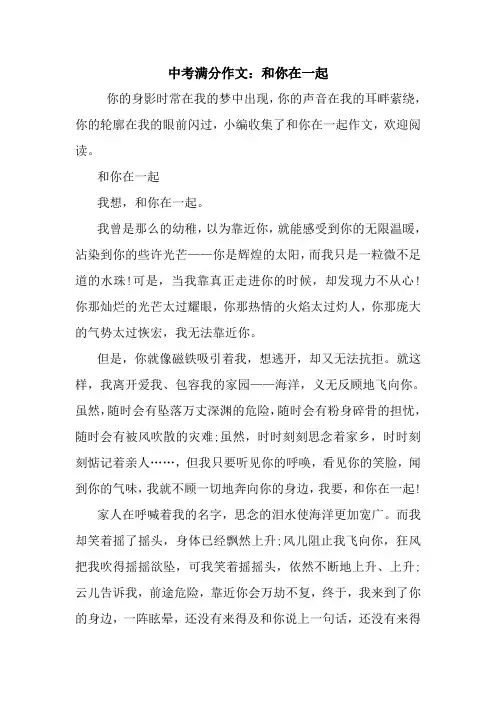 中考满分作文：和你在一起

你的身影时常在我的梦中出现，你的声音在我的耳畔萦绕，你的轮廓在我的眼前闪过，小编收集了和你在一起作文，欢迎阅读。

和你在一起

我想，和你在一起。

我曾是那么的幼稚，以为靠近你，就能感受到你的无限温暖，沾染到你的些许光芒——你是辉煌的太阳，而我只是一粒微不足道的水珠！可是，当我靠真正走进你的时候，却发现力不从心！你那灿烂的光芒太过耀眼，你那热情的火焰太过灼人，你那庞大的气势太过恢宏，我无法靠近你。

但是，你就像磁铁吸引着我，想逃开，却又无法抗拒。就这样，我离开爱我、包容我的家园——海洋，义无反顾地飞向你。虽然，随时会有坠落万丈深渊的危险，随时会有粉身碎骨的担忧，随时会有被风吹散的灾难；虽然，时时刻刻思念着家乡，时时刻刻惦记着亲人……，但我只要听见你的呼唤，看见你的笑脸，闻到你的气味，我就不顾一切地奔向你的身边，我要，和你在一起！

家人在呼喊着我的名字，思念的泪水使海洋更加宽广。而我却笑着摇了摇头，身体已经飘然上升；风儿阻止我飞向你，狂风把我吹得摇摇欲坠，可我笑着摇摇头，依然不断地上升、上升；云儿告诉我，前途危险，靠近你会万劫不复，终于，我来到了你的身边，一阵眩晕，还没有来得及和你说上一句话，还没有来得